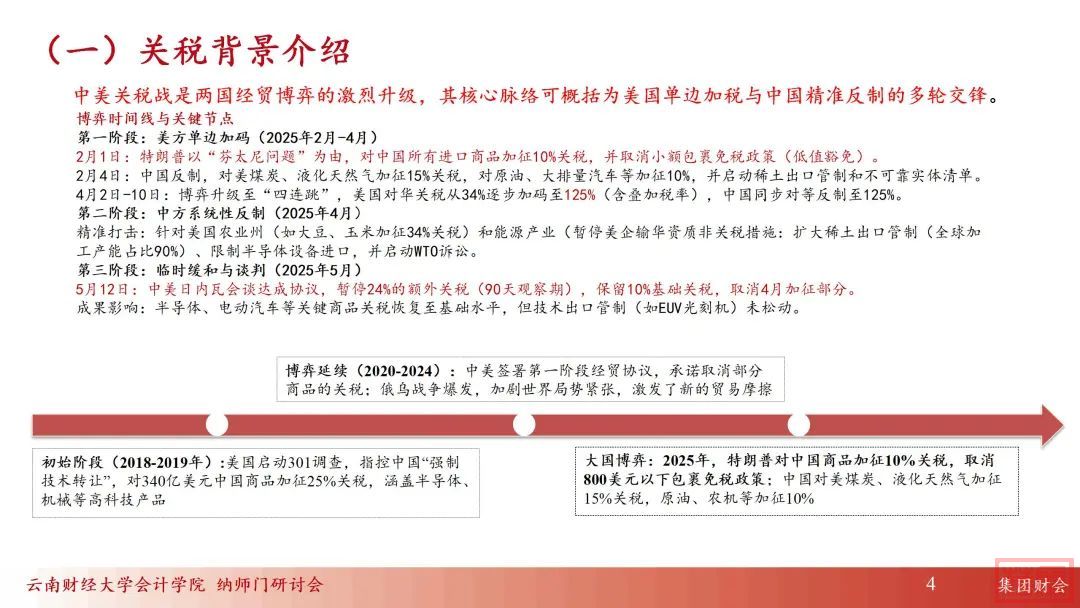 （一）关税背景介绍

中美关税战是两国经贸博弈的激烈升级，其核心脉络可概括为美国单边加税与中国精准反制的多轮交锋。

博弈时间线与关键节点

第一阶段：美方单边加码（2025年2月-4月）

2月1日：特朗普以“芬太尼问题”为由，对中国所有进口商品加征10%关税，并取消小额包裹免税政策（低值豁免）。

2月4日：中国反制，对美煤炭、液化天然气加征15%关税，对原油、大排量汽车等加征10%，并启动稀土出口管制和不可靠实体清单。

4月2日-10日：博弈升级至“四连跳”，美国对华关税从34%逐步加码至125%（含叠加税率），中国同步对等反制至125%。

第二阶段：中方系统性反制（2025年4月）

精准打击：针对美国农业州（如大豆、玉米加征34%关税）和能源产业（暂停美企输华资质非关税措施：扩大稀土出口管制（全球加工产能占比90%）、限制半导体设备进口，并启动WTO诉讼。

第三阶段：临时缓和与谈判（2025年5月）

5月12日：中美日内瓦会谈达成协议，暂停24%的额外关税（90天观察期），保留10%基础关税，取消4月加征部分。

成果影响：半导体、电动汽车等关键商品关税恢复至基础水平，但技术出口管制（如EUV光刻机）未松动。

博弈延续（2020-2024）：中美签署第一阶段经贸协议，承诺取消部分商品的关税；俄乌战争爆发，加剧世界局势紧张，激发了新的贸易摩擦

初始阶段（2018-2019年）：美国启动301调查，指控中国“强制技术转让”，对340亿美元中国商品加征25%关税，涵盖半导体、机械等高科技产品

大国博弈：2025年，特朗普对中国商品加征10%关税，取消800美元以下包裹免税政策；中国对美煤炭、液化天然气加征15%关税，原油、农机等加征10%

云南财经大学会计学院 纳师门研讨会

4

集团财会